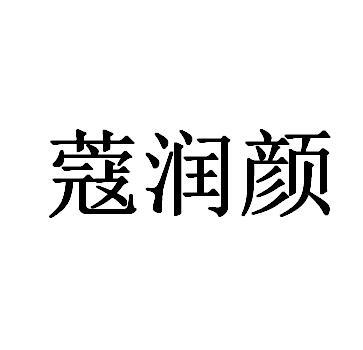 蔻润颜